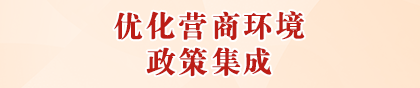 优化营商环境
政策集成